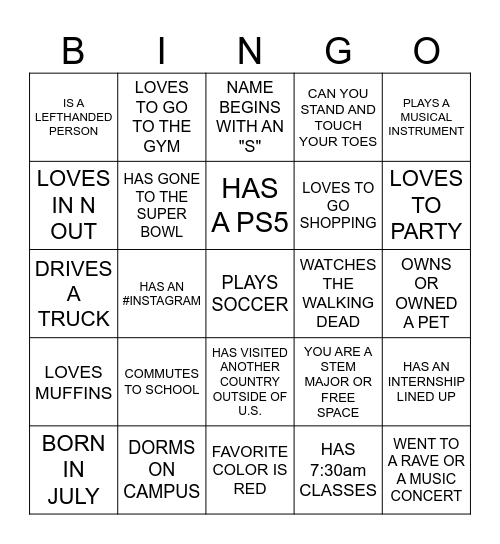 | B | I | N | G | O |
|---|---|---|---|---|
| IS A LEFTHANDED PERSON | LOVES TO GO TO THE GYM | NAME BEGINS WITH AN "S" | CAN YOU STAND AND TOUCH YOUR TOES | PLAYS A MUSICAL INSTRUMENT |
| LOVES IN N OUT | HAS GONE TO THE SUPER BOWL | HAS A PS5 | LOVES TO GO SHOPPING | LOVES TO PARTY |
| DRIVES A TRUCK | HAS AN #INSTAGRAM | PLAYS SOCCER | WATCHES THE WALKING DEAD | OWNS OR OWNED A PET |
| LOVES MUFFINS | COMMUTES TO SCHOOL | HAS VISITED ANOTHER COUNTRY OUTSIDE OF U.S. | YOU ARE A STEM MAJOR OR FREE SPACE | HAS AN INTERNSHIP LINED UP |
| BORN IN JULY | DORMS ON CAMPUS | FAVORITE COLOR IS RED | HAS 7:30am CLASSES | WENT TO A RAVE OR A MUSIC CONCERT |